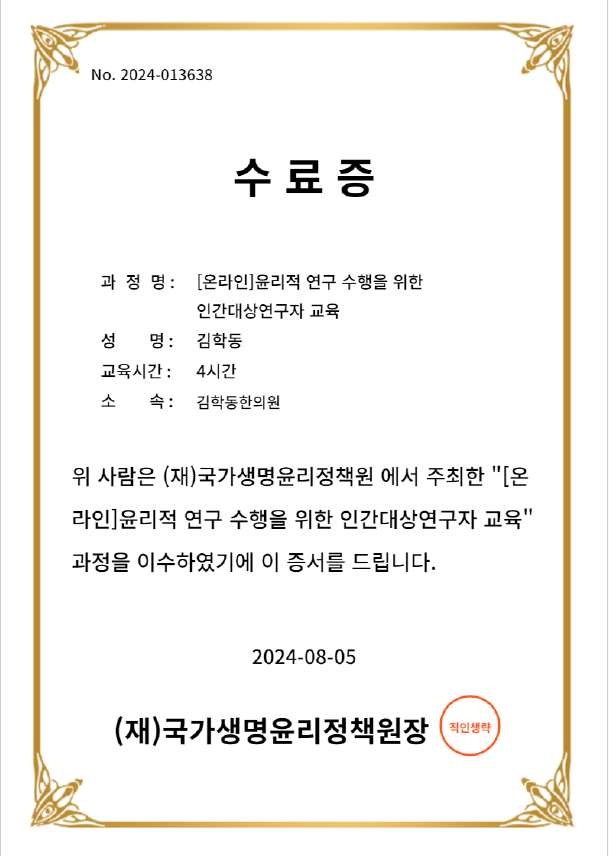 No. 2024-013638

수 료 증

과 정 명 : [온라인]윤리적 연구 수행을 위한 인간대상연구자 교육

성 명 : 김학동

교육시간 : 4시간

소 속 : 김학동한의원

위 사람은 (재)국가생명윤리정책원 에서 주최한 "[온라인]윤리적 연구 수행을 위한 인간대상연구자 교육" 과정을 이수하였기에 이 증서를 드립니다.

2024-08-05

(재)국가생명윤리정책원장

직인생략